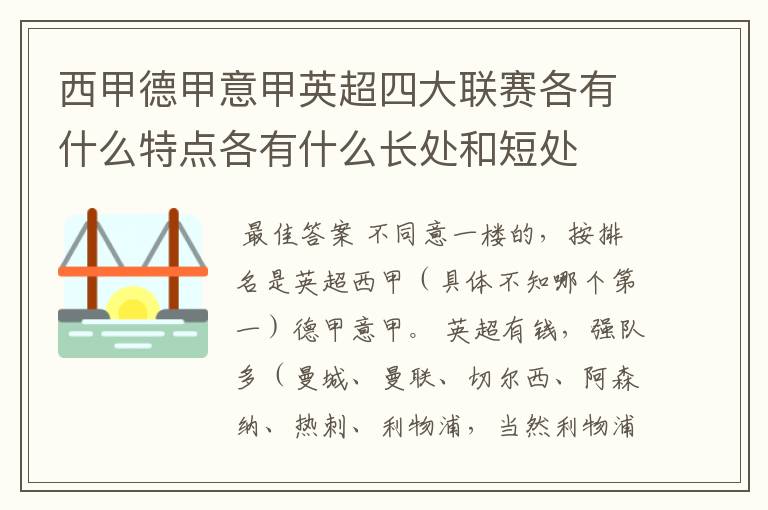 西甲德甲意甲英超四大联赛各有什么特点各有什么长处和短处

最佳答案 不同意一楼的，按排名是英超西甲（具体不知哪个第一）德甲意甲。 英超有钱，强队多（曼城、曼联、切尔西、阿森纳、热刺、利物浦，当然利物浦